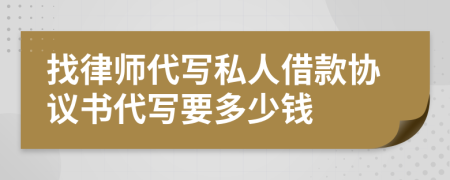 找律师代写私人借款协议书代写要多少钱